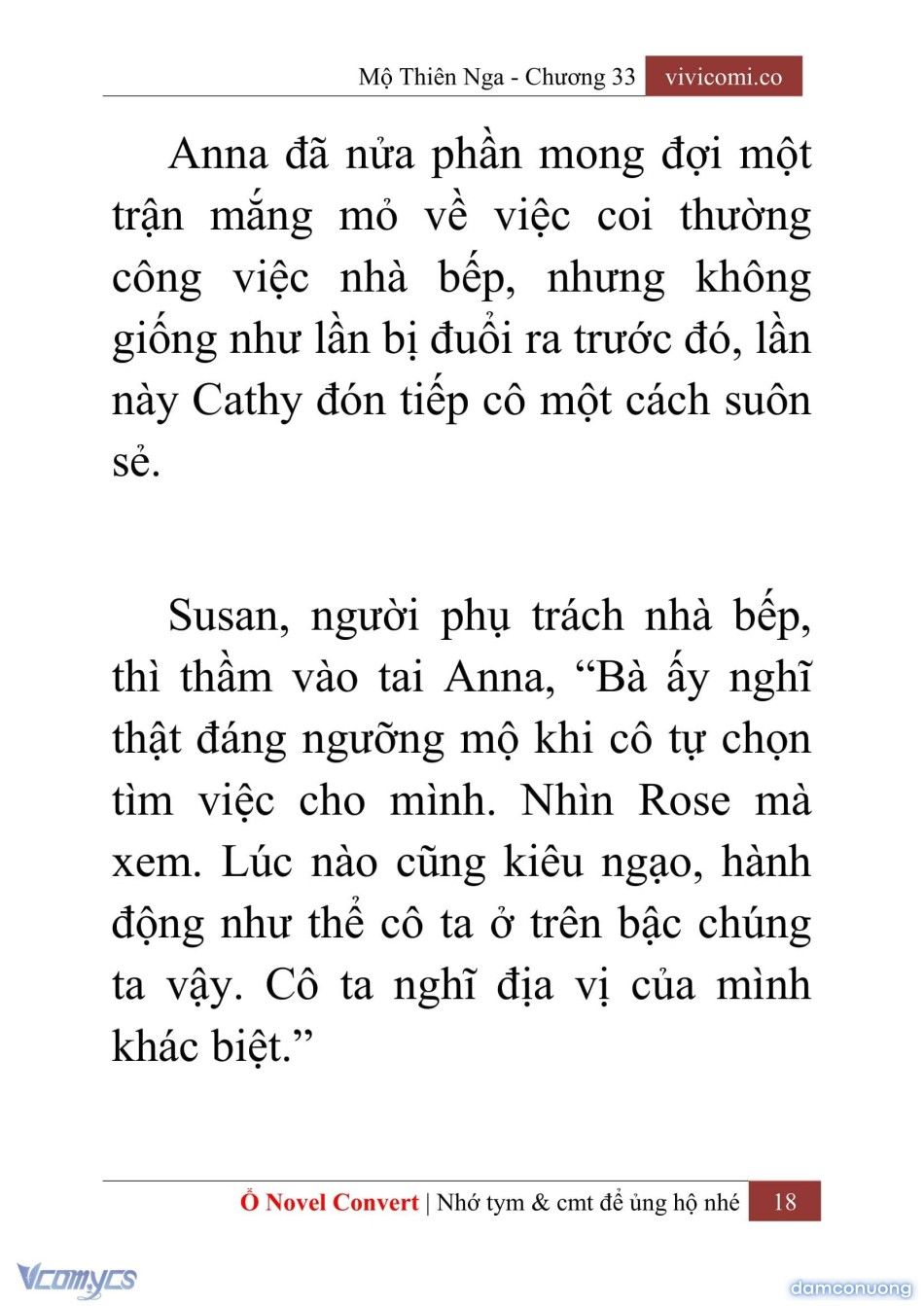 Mộ Thiên Nga - Chương 33 vivicomi.co

Anna đã nửa phần mong đợi một trận mắng mỏ về việc coi thường công việc nhà bếp, nhưng không giống như lần bị đuổi ra trước đó, lần này Cathy đón tiếp cô một cách suôn sẻ.

Susan, người phụ trách nhà bếp, thì thầm vào tai Anna, “Bà ấy nghĩ thật đáng ngưỡng mộ khi cô tự chọn tìm việc cho mình. Nhìn Rose mà xem. Lúc nào cũng kiêu ngạo, hành động như thể cô ta ở trên bậc chúng ta vậy. Cô ta nghĩ địa vị của mình khác biệt.”

Ổ Novel Convert | Nhớ tym & cmt để ủng hộ nhé 18

Vcomycs

damconuong